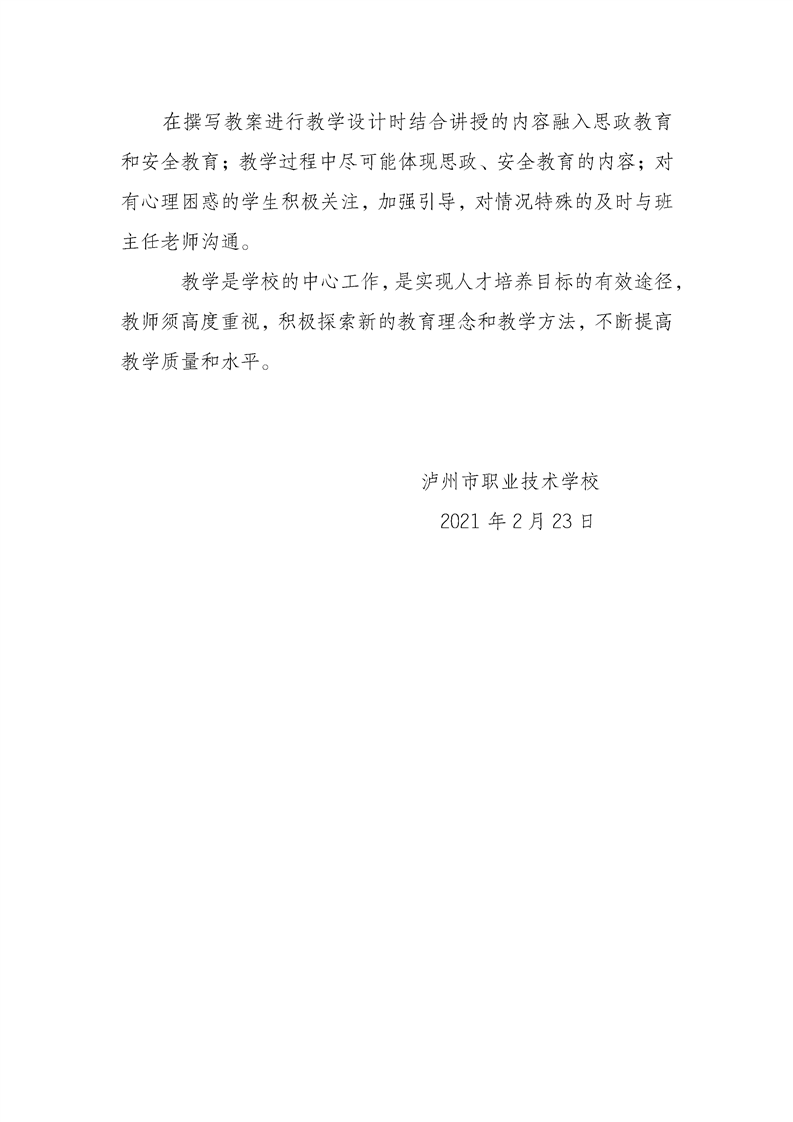 在撰写教案进行教学设计时结合讲授的内容融入思政教育和安全教育；教学过程中尽可能体现思政、安全教育的内容；对有心理困惑的学生积极关注，加强引导，对情况特殊的及时与班主任老师沟通。

教学是学校的中心工作，是实现人才培养目标的有效途径，教师须高度重视，积极探索新的教育理念和教学方法，不断提高教学质量和水平。

泸州市职业技术学校

2021 年 2 月 23 日